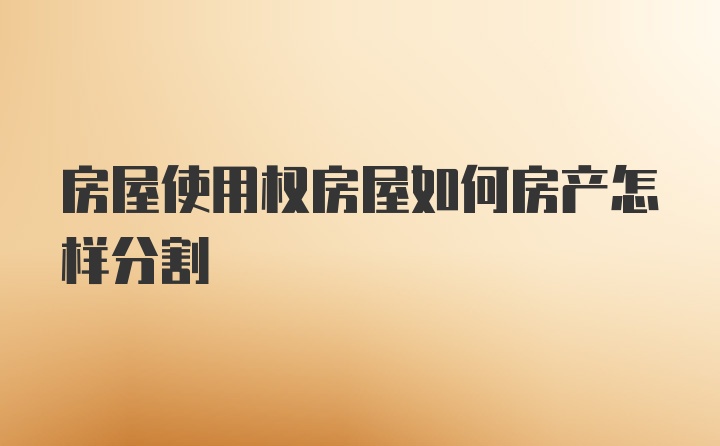 房屋使用权房屋如何房产怎样分割